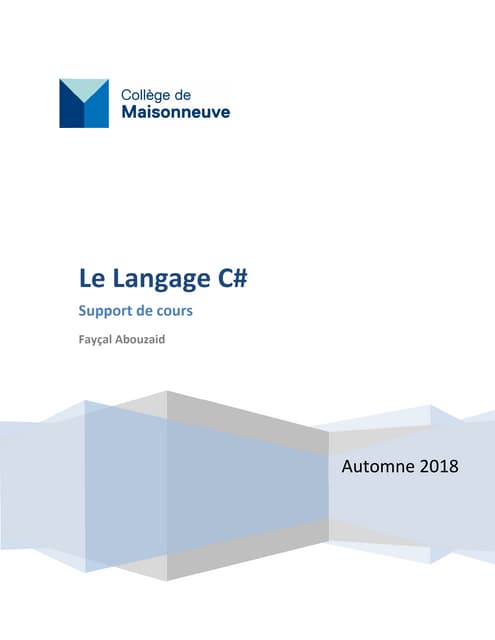 Collège de
Maisonneuve

Le Langage C#

Support de cours

Fayçal Abouzaid

Automne 2018